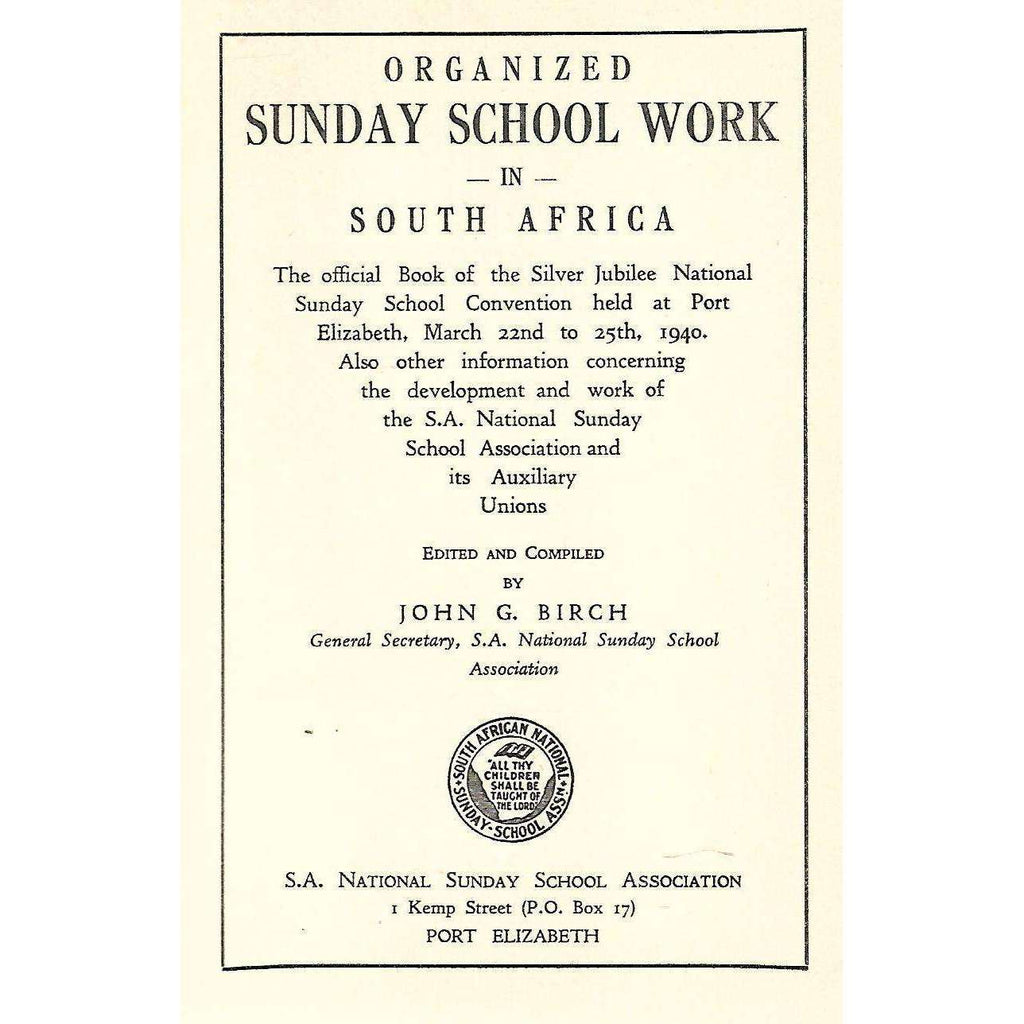 ORGANIZED
SUNDAY SCHOOL WORK
— IN —
SOUTH AFRICA

The official Book of the Silver Jubilee National Sunday School Convention held at Port Elizabeth, March 22nd to 25th, 1940. Also other information concerning the development and work of the S.A. National Sunday School Association and its Auxiliary Unions

EDITED AND COMPILED
BY
JOHN G. BIRCH
General Secretary, S.A. National Sunday School Association

SOUTH AFRICAN NATIONAL SUNDAY-SCHOOL ASSN.
"ALL THY CHILDREN SHALL BE TAUGHT OF THE LORD"

S.A. NATIONAL SUNDAY SCHOOL ASSOCIATION
1 Kemp Street (P.O. Box 17)
PORT ELIZABETH